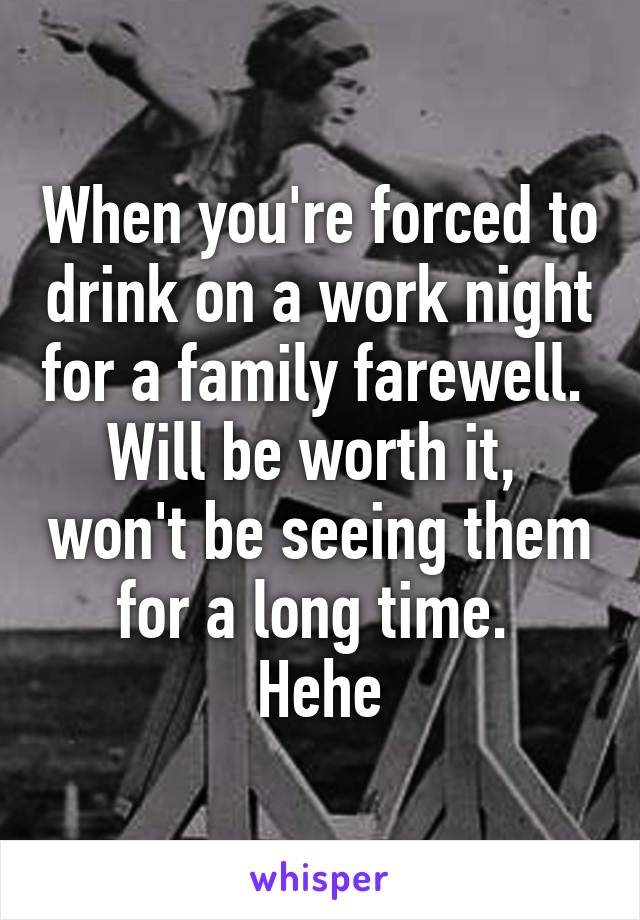 When you're forced to drink on a work night for a family farewell. Will be worth it, won't be seeing them for a long time. Hehe

whisper